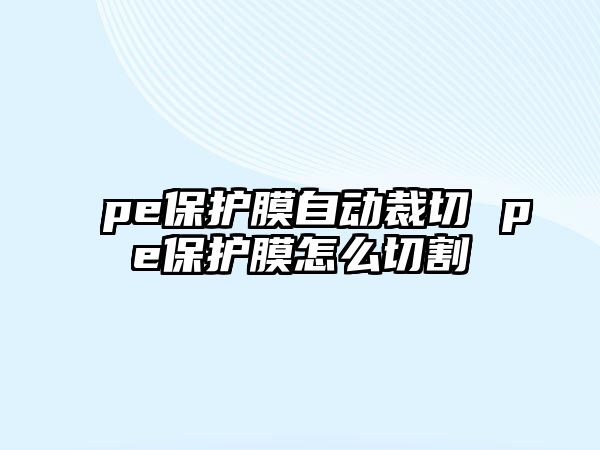 pe保护膜自动裁切 pe保护膜怎么切割